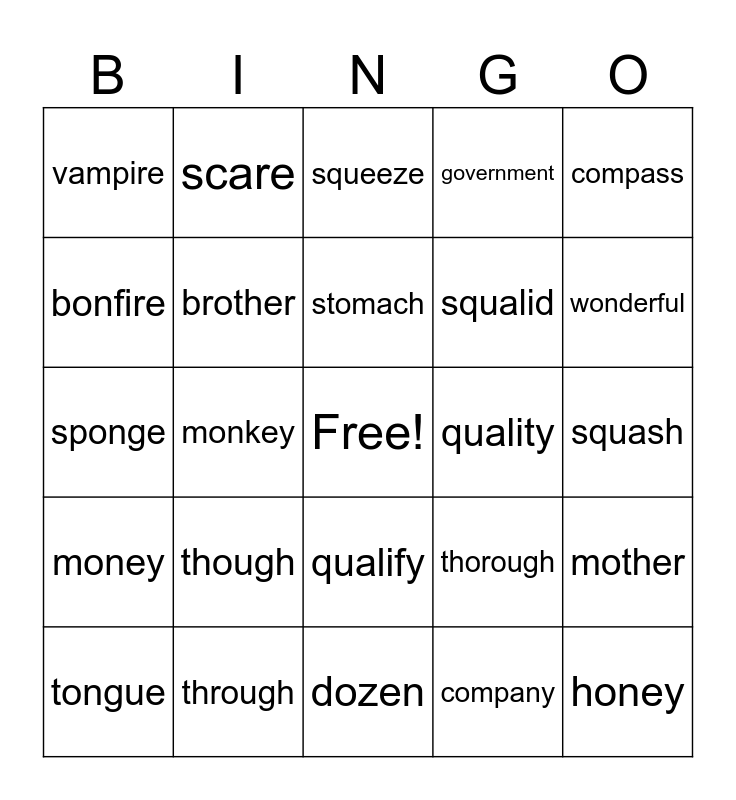 | B | I | N | G | O |
|---|---|---|---|---|
| vampire | scare | squeeze | government | compass |
| bonfire | brother | stomach | squalid | wonderful |
| sponge | monkey | Free! | quality | squash |
| money | though | qualify | thorough | mother |
| tongue | through | dozen | company | honey |